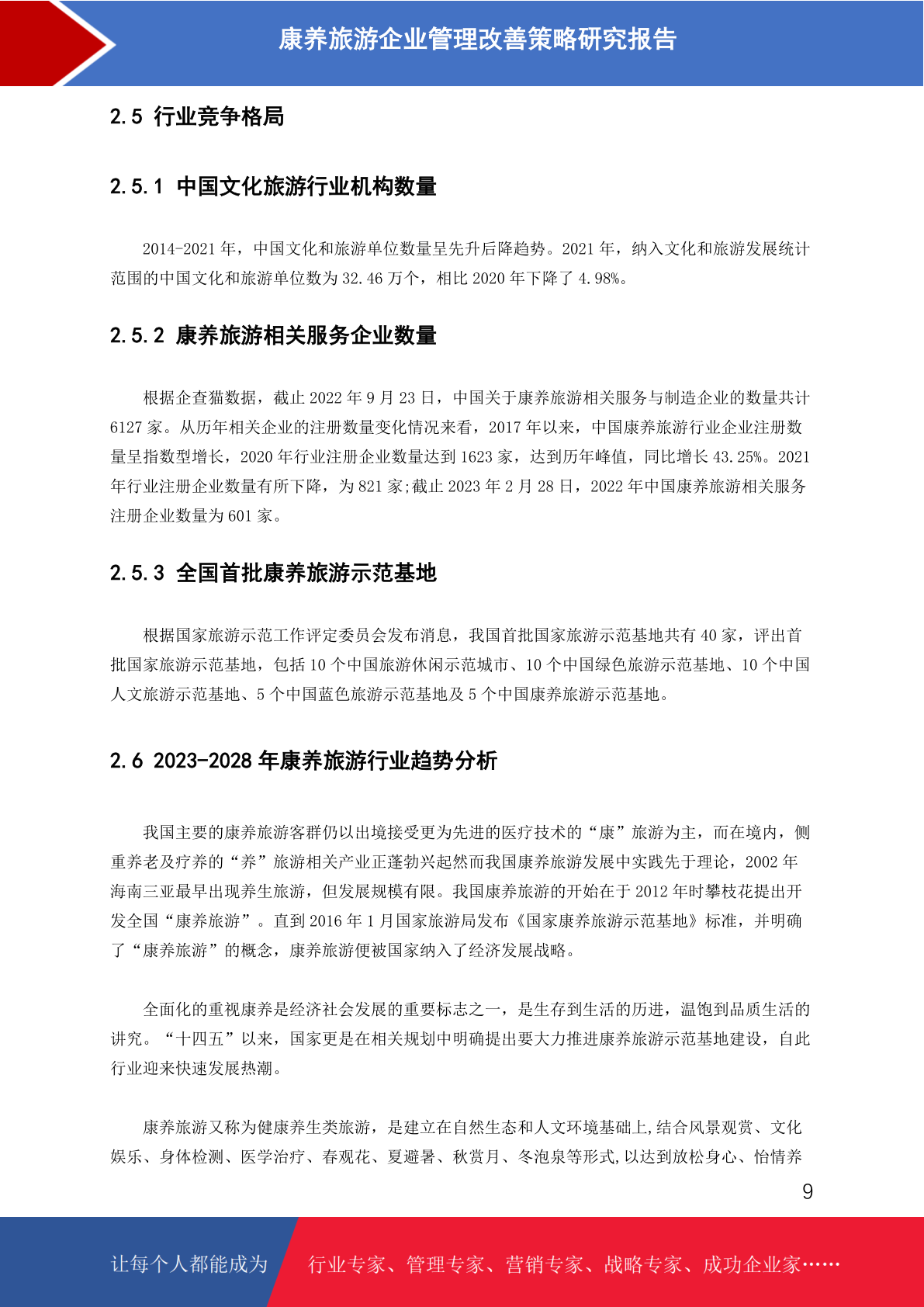 康养旅游企业管理改善策略研究报告

2.5 行业竞争格局

2.5.1 中国文化旅游行业机构数量

2014-2021 年，中国文化和旅游单位数量呈先升后降趋势。2021 年，纳入文化和旅游发展统计范围的中国文化和旅游单位数为 32.46 万个，相比 2020 年下降了 4.98%。

2.5.2 康养旅游相关服务企业数量

根据企查猫数据，截止 2022 年 9 月 23 日，中国关于康养旅游相关服务与制造企业的数量共计 6127 家。从历年相关企业的注册数量变化情况来看，2017 年以来，中国康养旅游行业企业注册数量呈指数型增长，2020 年行业注册企业数量达到 1623 家，达到历年峰值，同比增长 43.25%。2021 年行业注册企业数量有所下降，为 821 家;截止 2023 年 2 月 28 日，2022 年中国康养旅游相关服务注册企业数量为 601 家。

2.5.3 全国首批康养旅游示范基地

根据国家旅游示范工作评定委员会发布消息，我国首批国家旅游示范基地共有 40 家，评出首批国家旅游示范基地，包括 10 个中国旅游休闲示范城市、10 个中国绿色旅游示范基地、10 个中国人文旅游示范基地、5 个中国蓝色旅游示范基地及 5 个中国康养旅游示范基地。

2.6 2023-2028 年康养旅游行业趋势分析

我国主要的康养旅游客群仍以出境接受更为先进的医疗技术的“康”旅游为主，而在境内，侧重养老及疗养的“养”旅游相关产业正蓬勃兴起然而我国康养旅游发展中实践先于理论，2002 年海南三亚最早出现养生旅游，但发展规模有限。我国康养旅游的开始在于 2012 年时攀枝花提出开发全国“康养旅游”。直到 2016 年 1 月国家旅游局发布《国家康养旅游示范基地》标准，并明确了“康养旅游”的概念，康养旅游便被国家纳入了经济发展战略。

全面化的重视康养是经济社会发展的重要标志之一，是生存到生活的历进，温饱到品质生活的讲究。“十四五”以来，国家更是在相关规划中明确提出要大力推进康养旅游示范基地建设，自此行业迎来快速发展热潮。

康养旅游又称为健康养生类旅游，是建立在自然生态和人文环境基础上,结合风景观赏、文化娱乐、身体检测、医学治疗、春观花、夏避暑、秋赏月、冬泡泉等形式,以达到放松身心、怡情养

9

让每个人都能成为 行业专家、管理专家、营销专家、战略专家、成功企业家……